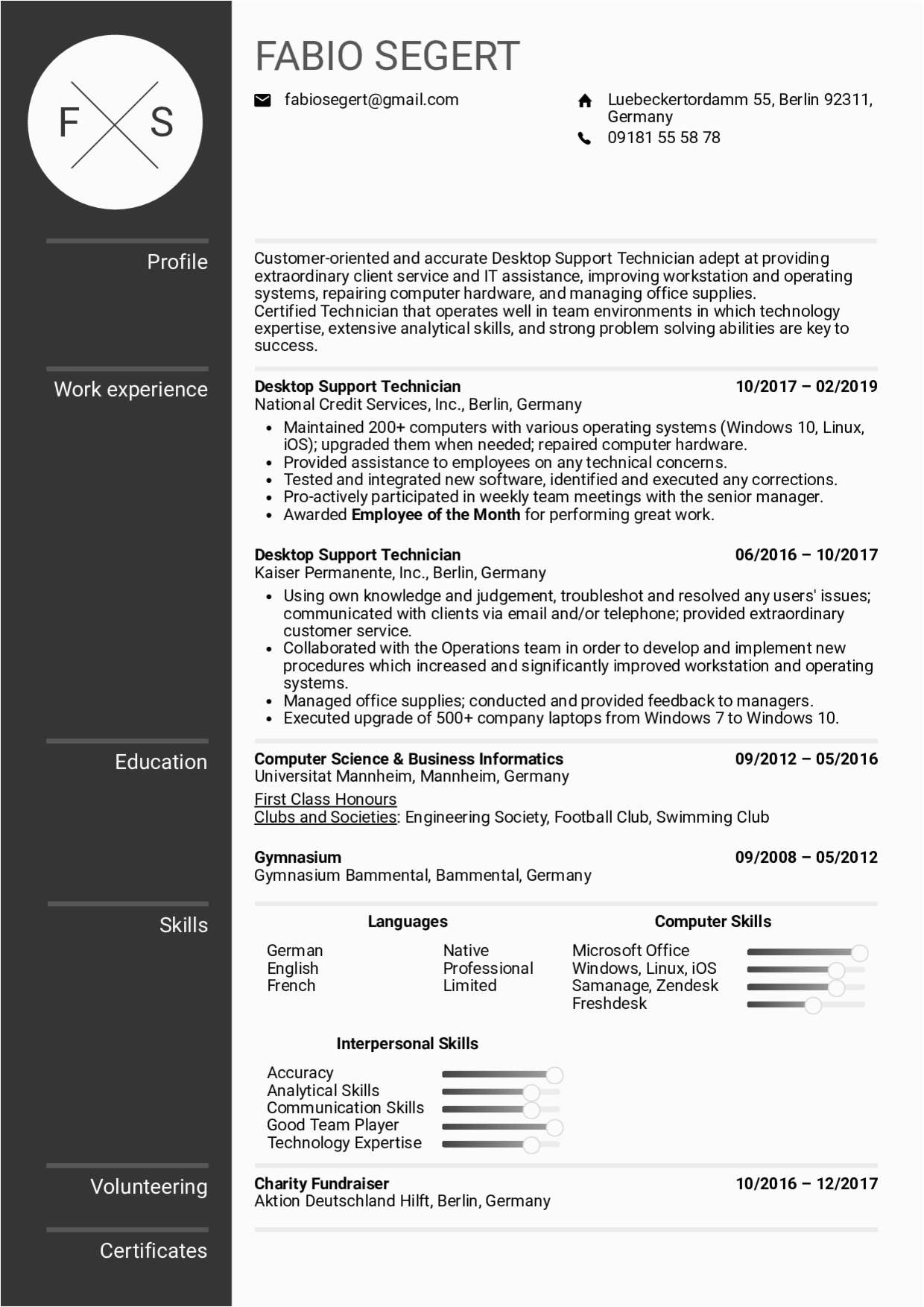 F S

FABIO SEGERT

fabiosegert@gmail.com

Luebeckertordamm 55, Berlin 92311, Germany

09181 55 58 78

Profile

Customer-oriented and accurate Desktop Support Technician adept at providing extraordinary client service and IT assistance, improving workstation and operating systems, repairing computer hardware, and managing office supplies.
Certified Technician that operates well in team environments in which technology expertise, extensive analytical skills, and strong problem solving abilities are key to success.

Work experience

Desktop Support Technician 10/2017 – 02/2019
National Credit Services, Inc., Berlin, Germany
• Maintained 200+ computers with various operating systems (Windows 10, Linux, iOS); upgraded them when needed; repaired computer hardware.
• Provided assistance to employees on any technical concerns.
• Tested and integrated new software, identified and executed any corrections.
• Pro-actively participated in weekly team meetings with the senior manager.
• Awarded Employee of the Month for performing great work.

Desktop Support Technician 06/2016 – 10/2017
Kaiser Permanente, Inc., Berlin, Germany
• Using own knowledge and judgement, troubleshot and resolved any users' issues; communicated with clients via email and/or telephone; provided extraordinary customer service.
• Collaborated with the Operations team in order to develop and implement new procedures which increased and significantly improved workstation and operating systems.
• Managed office supplies; conducted and provided feedback to managers.
• Executed upgrade of 500+ company laptops from Windows 7 to Windows 10.

Education

Computer Science & Business Informatics 09/2012 – 05/2016
Universitat Mannheim, Mannheim, Germany
First Class Honours
Clubs and Societies: Engineering Society, Football Club, Swimming Club

Gymnasium 09/2008 – 05/2012
Gymnasium Bammental, Bammental, Germany

Skills

Languages
German Native
English Professional
French Limited

Computer Skills
Microsoft Office
Windows, Linux, iOS
Samanage, Zendesk
Freshdesk

Interpersonal Skills
Accuracy
Analytical Skills
Communication Skills
Good Team Player
Technology Expertise

Volunteering

Charity Fundraiser 10/2016 – 12/2017
Aktion Deutschland Hilft, Berlin, Germany

Certificates